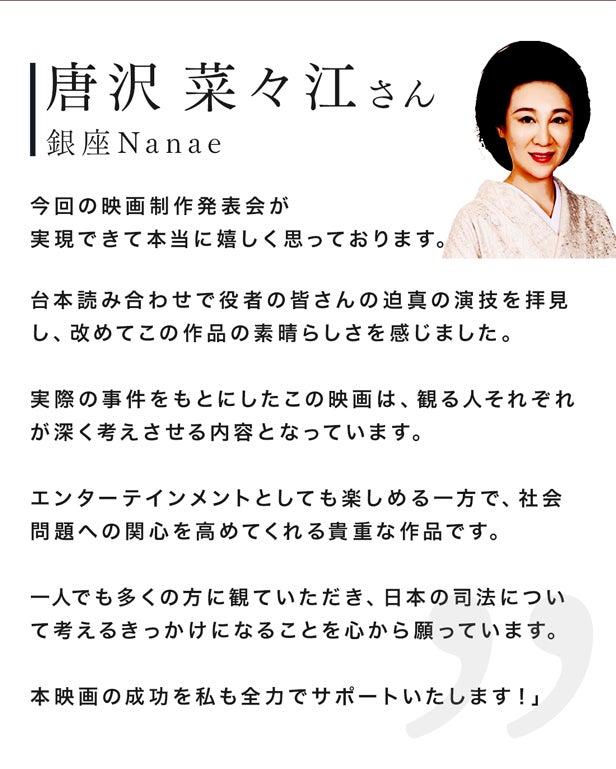 唐沢 菜々江さん
銀座Nanae

今回の映画制作発表会が実現できて本当に嬉しく思っております。

台本読み合わせで役者の皆さんの迫真の演技を拝見し、改めてこの作品の素晴らしさを感じました。

実際の事件をもとにしたこの映画は、観る人それぞれが深く考えさせる内容となっています。

エンターテインメントとしても楽しめる一方で、社会問題への関心を高めてくれる貴重な作品です。

一人でも多くの方に観ていただき、日本の司法について考えるきっかけになることを心から願っています。

本映画の成功を私も全力でサポートいたします！」